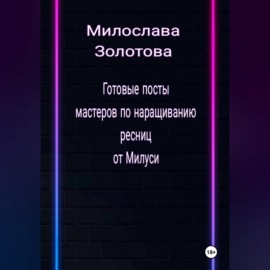 Милослава Золотова

Готовые посты мастеров по наращиванию ресниц от Милуси

18+